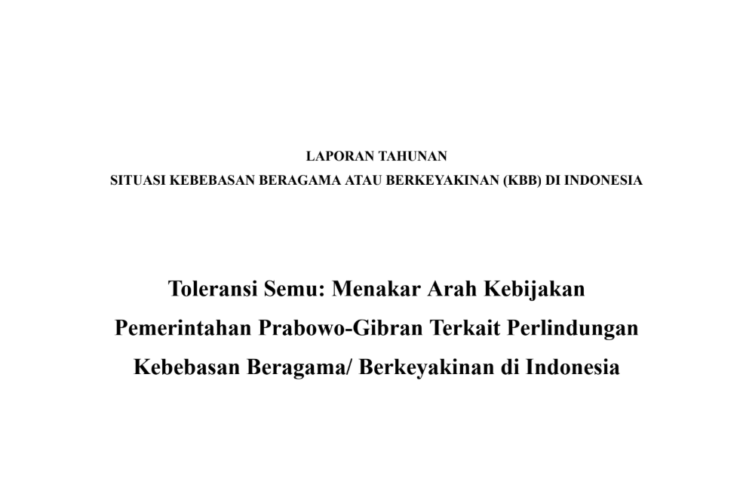 LAPORAN TAHUNAN
SITUASI KEBEBASAN BERAGAMA ATAU BERKEYAKINAN (KBB) DI INDONESIA

Toleransi Semu: Menakar Arah Kebijakan
Pemerintahan Prabowo-Gibran Terkait Perlindungan
Kebebasan Beragama/ Berkeyakinan di Indonesia